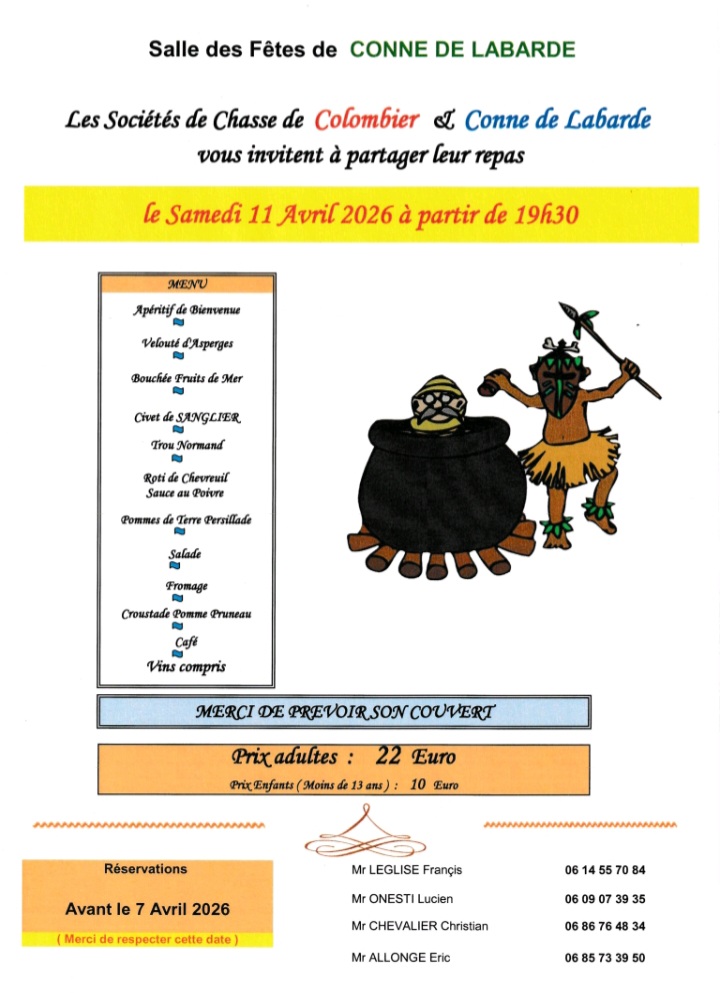 Salle des Fêtes de CONNE DE LABARDE

Les Sociétés de Chasse de Colombier & Conne de Labarde
vous invitent à partager leur repas

le Samedi 11 Avril 2026 à partir de 19h30

MENU
Apéritif de Bienvenue
Velouté d'Asperges
Bouchée Fruits de Mer
Civet de SANGLIER
Trou Normand
Roti de Chevreuil
Sauce au Poivre
Pommes de Terre Persillade
Salade
Fromage
Croustade Pomme Pruneau
Café
Vins compris

MERCI DE PREVOIR SON COUVERT

Prix adultes : 22 Euro
Prix Enfants ( Moins de 13 ans ) : 10 Euro

Réservations
Avant le 7 Avril 2026
( Merci de respecter cette date )

Mr LEGLISE Françis 06 14 55 70 84
Mr ONESTI Lucien 06 09 07 39 35
Mr CHEVALIER Christian 06 86 76 48 34
Mr ALLONGE Eric 06 85 73 39 50